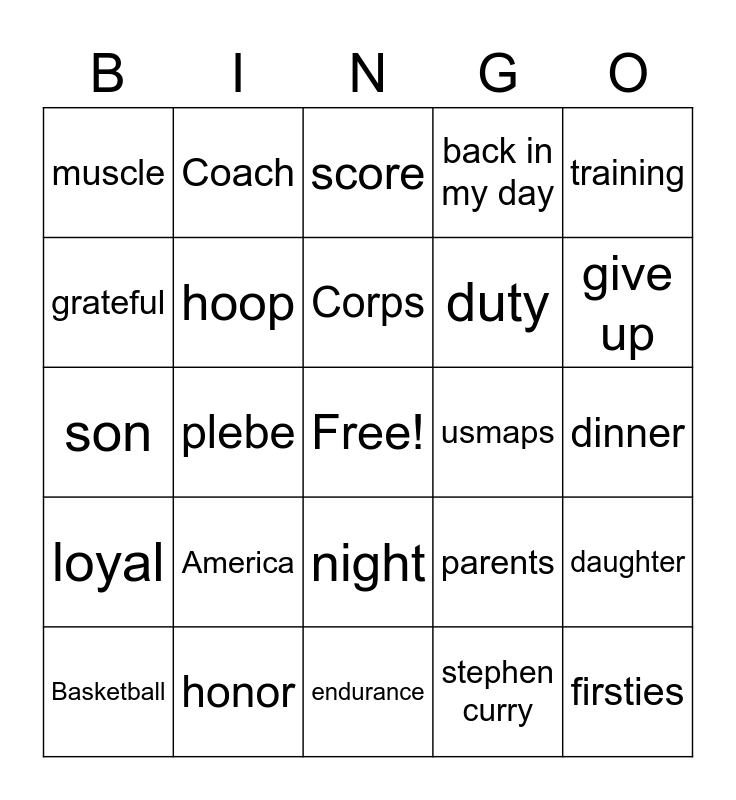 | B | I | N | G | O |
|---|---|---|---|---|
| muscle | Coach | score | back in my day | training |
| grateful | hoop | Corps | duty | give up |
| son | plebe | Free! | usmaps | dinner |
| loyal | America | night | parents | daughter |
| Basketball | honor | endurance | stephen curry | firsties |